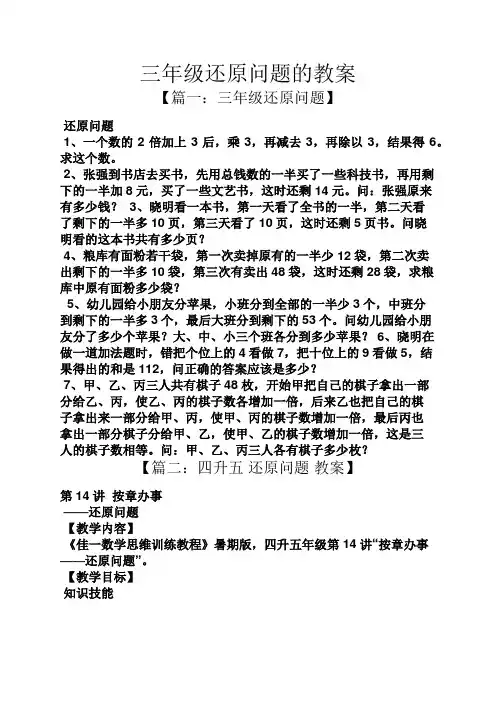 三年级还原问题的教案
【篇一：三年级还原问题】

还原问题
1、一个数的 2 倍加上 3 后，乘 3，再减去 3，再除以 3，结果得 6。求这个数。
2、张强到书店去买书，先用总钱数的一半买了一些科技书，再用剩下的一半加 8 元，买了一些文艺书，这时还剩 14 元。问：张强原来有多少钱？ 3、晓明看一本书，第一天看了全书的一半，第二天看了剩下的一半多 10 页，第三天看了 10 页，这时还剩 5 页书。问晓明看的这本书共有多少页？
4、粮库有面粉若干袋，第一次卖掉原有的一半少 12 袋，第二次卖出剩下的一半多 10 袋，第三次有卖出 48 袋，这时还剩 28 袋，求粮库中原有面粉多少袋？
5、幼儿园给小朋友分苹果，小班分到全部的一半少 3 个，中班分到剩下的一半多 3 个，最后大班分到剩下的 53 个。问幼儿园给小朋友分了多少个苹果？大、中、小三个班各分到多少苹果？ 6、晓明在做一道加法题时，错把个位上的 4 看做 7，把十位上的 9 看做 5，结果得出的和是 112，问正确的答案应该是多少？
7、甲、乙、丙三人共有棋子 48 枚，开始甲把自己的棋子拿出一部分给乙、丙，使乙、丙的棋子数各增加一倍，后来乙也把自己的棋子拿出来一部分给甲、丙，使甲、丙的棋子数增加一倍，最后丙也拿出一部分棋子分给甲、乙，使甲、乙的棋子数增加一倍，这是三人的棋子数相等。问：甲、乙、丙三人各有棋子多少枚？
【篇二：四升五 还原问题 教案】

第 14 讲 按章办事
——还原问题
【教学内容】
《佳一数学思维训练教程》暑期版，四升五年级第 14 讲“按章办事——还原问题”。
【教学目标】
知识技能